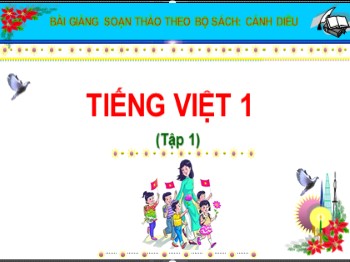 BÀI GIẢNG SOẠN THẢO THEO BỘ SÁCH: CÁNH DIỀU

TIẾNG VIỆT 1

(Tập 1)